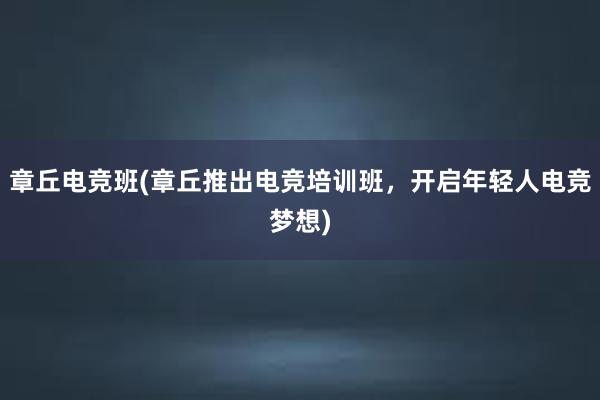 章丘电竞班(章丘推出电竞培训班，开启年轻人电竞梦想)